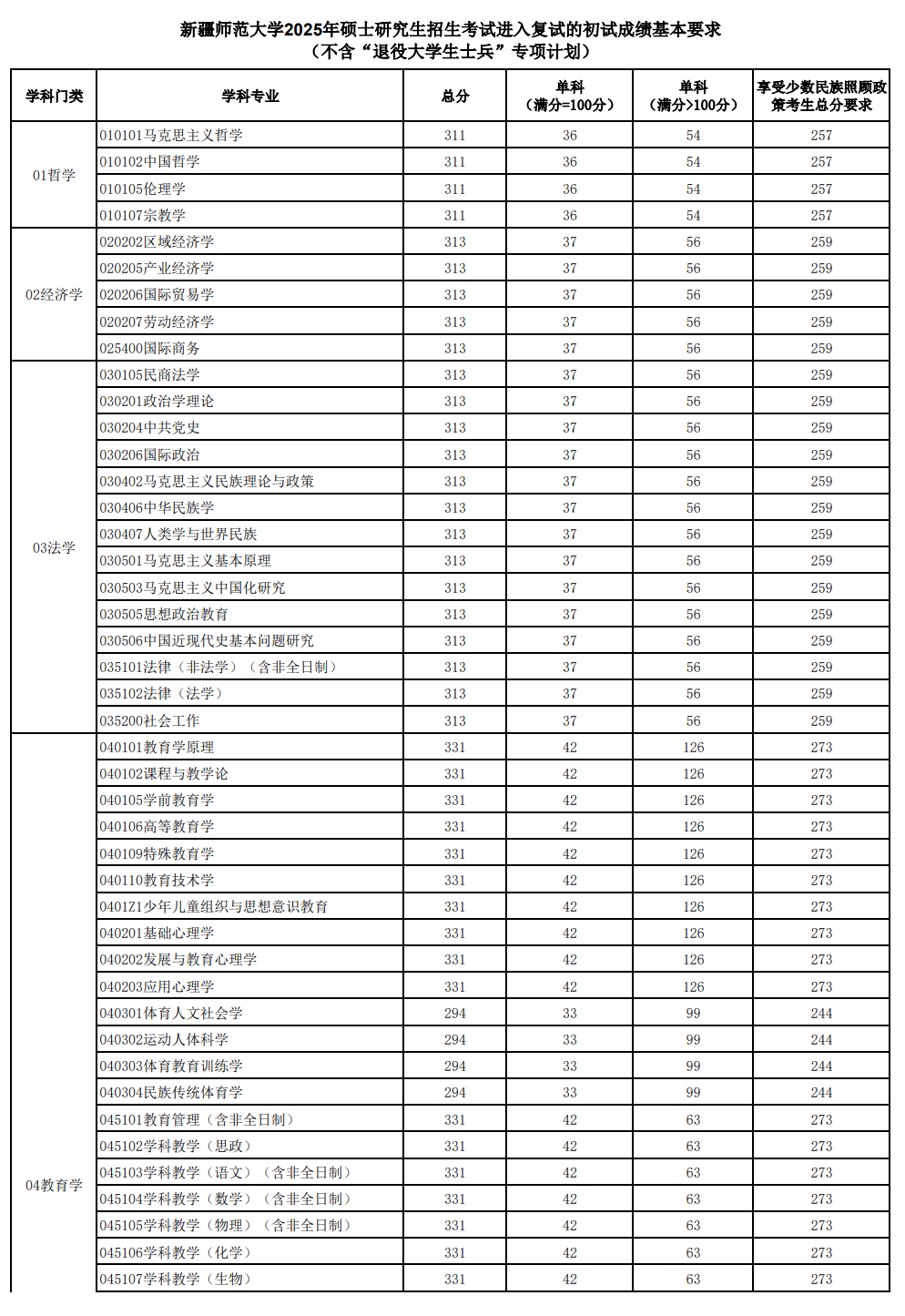 新疆师范大学2025年硕士研究生招生考试进入复试的初试成绩基本要求
（不含“退役大学生士兵”专项计划）

| 学科门类 | 学科专业 | 总分 | 单科（满分=100分） | 单科（满分>100分） | 享受少数民族照顾政策考生总分要求 |
|---|---|---|---|---|---|
| 01哲学 | 010101马克思主义哲学 | 311 | 36 | 54 | 257 |
| | 010102中国哲学 | 311 | 36 | 54 | 257 |
| | 010105伦理学 | 311 | 36 | 54 | 257 |
| | 010107宗教学 | 311 | 36 | 54 | 257 |
| 02经济学 | 020202区域经济学 | 313 | 37 | 56 | 259 |
| | 020205产业经济学 | 313 | 37 | 56 | 259 |
| | 020206国际贸易学 | 313 | 37 | 56 | 259 |
| | 020207劳动经济学 | 313 | 37 | 56 | 259 |
| | 025400国际商务 | 313 | 37 | 56 | 259 |
| 03法学 | 030105民商法学 | 313 | 37 | 56 | 259 |
| | 030201政治学理论 | 313 | 37 | 56 | 259 |
| | 030204中共党史 | 313 | 37 | 56 | 259 |
| | 030206国际政治 | 313 | 37 | 56 | 259 |
| | 030402马克思主义民族理论与政策 | 313 | 37 | 56 | 259 |
| | 030406中华民族学 | 313 | 37 | 56 | 259 |
| | 030407人类学与世界民族 | 313 | 37 | 56 | 259 |
| | 030501马克思主义基本原理 | 313 | 37 | 56 | 259 |
| | 030503马克思主义中国化研究 | 313 | 37 | 56 | 259 |
| | 030505思想政治教育 | 313 | 37 | 56 | 259 |
| | 030506中国近现代史基本问题研究 | 313 | 37 | 56 | 259 |
| | 035101法律（非法学）（含非全日制） | 313 | 37 | 56 | 259 |
| | 035102法律（法学） | 313 | 37 | 56 | 259 |
| | 035200社会工作 | 313 | 37 | 56 | 259 |
| 04教育学 | 040101教育学原理 | 331 | 42 | 126 | 273 |
| | 040102课程与教学论 | 331 | 42 | 126 | 273 |
| | 040105学前教育学 | 331 | 42 | 126 | 273 |
| | 040106高等教育学 | 331 | 42 | 126 | 273 |
| | 040109特殊教育学 | 331 | 42 | 126 | 273 |
| | 040110教育技术学 | 331 | 42 | 126 | 273 |
| | 0401Z1少年儿童组织与思想意识教育 | 331 | 42 | 126 | 273 |
| | 040201基础心理学 | 331 | 42 | 126 | 273 |
| | 040202发展与教育心理学 | 331 | 42 | 126 | 273 |
| | 040203应用心理学 | 331 | 42 | 126 | 273 |
| | 040301体育人文社会学 | 294 | 33 | 99 | 244 |
| | 040302运动人体科学 | 294 | 33 | 99 | 244 |
| | 040303体育教育训练学 | 294 | 33 | 99 | 244 |
| | 040304民族传统体育学 | 294 | 33 | 99 | 244 |
| | 045101教育管理（含非全日制） | 331 | 42 | 63 | 273 |
| | 045102学科教学（思政） | 331 | 42 | 63 | 273 |
| | 045103学科教学（语文）（含非全日制） | 331 | 42 | 63 | 273 |
| | 045104学科教学（数学）（含非全日制） | 331 | 42 | 63 | 273 |
| | 045105学科教学（物理）（含非全日制） | 331 | 42 | 63 | 273 |
| | 045106学科教学（化学） | 331 | 42 | 63 | 273 |
| | 045107学科教学（生物） | 331 | 42 | 63 | 273 |